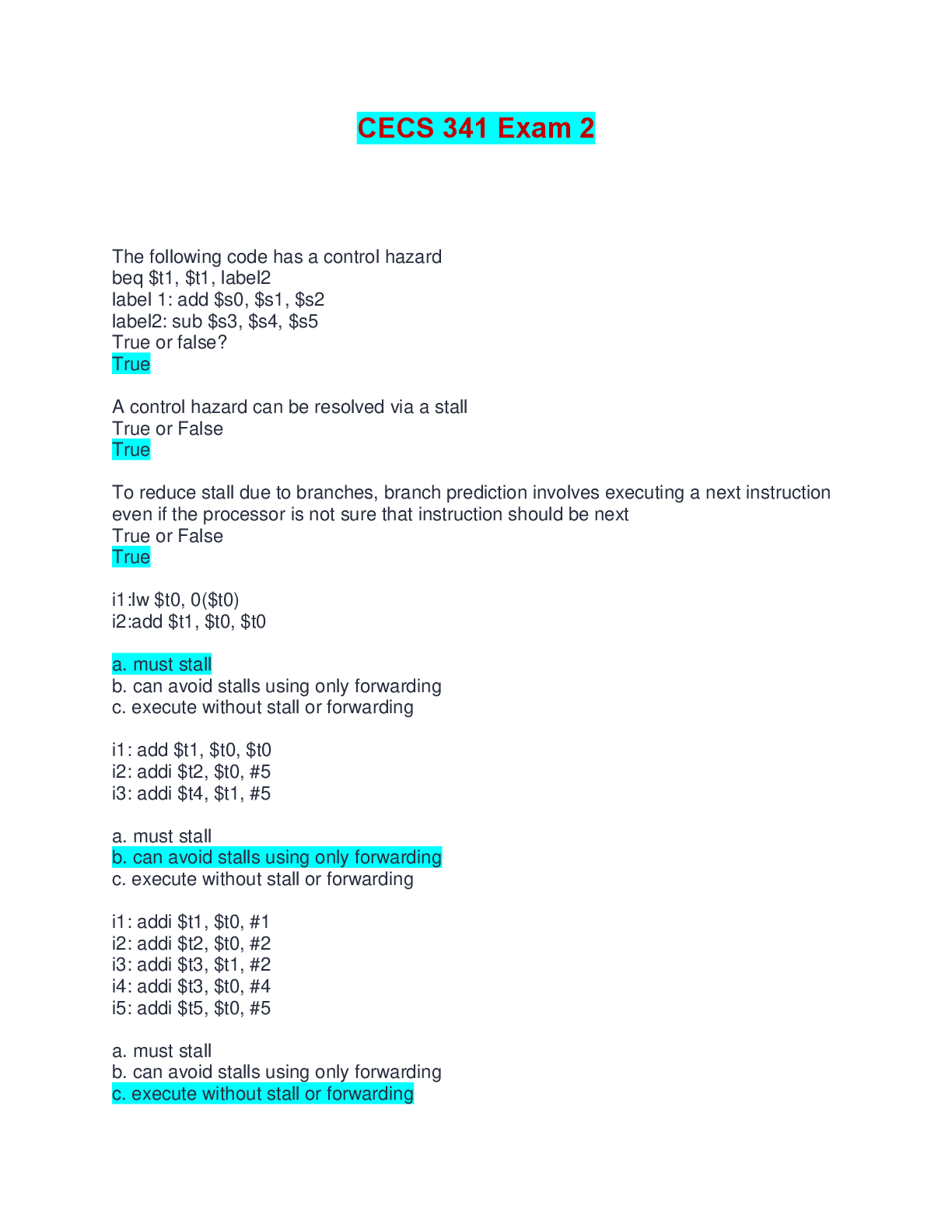 CECS 341 Exam 2

The following code has a control hazard
beq $t1, $t1, label2
label 1: add $s0, $s1, $s2
label2: sub $s3, $s4, $s5
True or false?
True

A control hazard can be resolved via a stall
True or False
True

To reduce stall due to branches, branch prediction involves executing a next instruction even if the processor is not sure that instruction should be next
True or False
True

i1:lw $t0, 0($t0)
i2:add $t1, $t0, $t0

a. must stall
b. can avoid stalls using only forwarding
c. execute without stall or forwarding

i1: add $t1, $t0, $t0
i2: addi $t2, $t0, #5
i3: addi $t4, $t1, #5

a. must stall
b. can avoid stalls using only forwarding
c. execute without stall or forwarding

i1: addi $t1, $t0, #1
i2: addi $t2, $t0, #2
i3: addi $t3, $t1, #2
i4: addi $t3, $t0, #4
i5: addi $t5, $t0, #5

a. must stall
b. can avoid stalls using only forwarding
c. execute without stall or forwarding